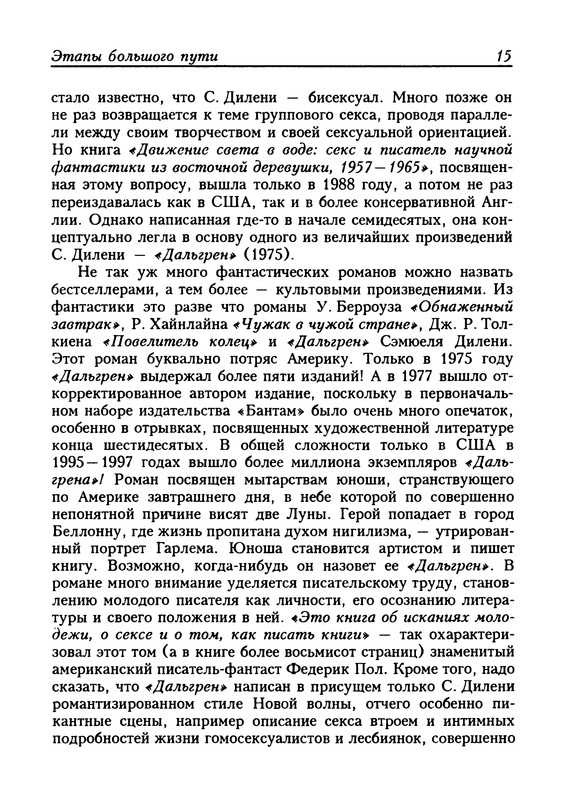 Этапы большого пути 15

стало известно, что С. Дилени — бисексуал. Много позже он не раз возвращается к теме группового секса, проводя параллели между своим творчеством и своей сексуальной ориентацией. Но книга «Движение света в воде: секс и писатель научной фантастики из восточной деревушки, 1957—1965», посвященная этому вопросу, вышла только в 1988 году, а потом не раз переиздавалась как в США, так и в более консервативной Англии. Однако написанная где-то в начале семидесятых, она концептуально легла в основу одного из величайших произведений С. Дилени — «Дальгрен» (1975).

Не так уж много фантастических романов можно назвать бестселлерами, а тем более — культовыми произведениями. Из фантастики это разве что романы У. Берроуза «Обнаженный завтрак», Р. Хайнлайна «Чужак в чужой стране», Дж. Р. Толкиена «Повелитель колец» и «Дальгрен» Сэмюеля Дилени. Этот роман буквально потряс Америку. Только в 1975 году «Дальгрен» выдержал более пяти изданий! А в 1977 вышло откорректированное автором издание, поскольку в первоначальном наборе издательства «Бантам» было очень много опечаток, особенно в отрывках, посвященных художественной литературе конца шестидесятых. В общей сложности только в США в 1995—1997 годах вышло более миллиона экземпляров «Дальгрена»! Роман посвящен мытарствам юноши, странствующего по Америке завтрашнего дня, в небе которой по совершенно непонятной причине висят две Луны. Герой попадает в город Беллонну, где жизнь пропитана духом нигилизма, — утрированный портрет Гарлема. Юноша становится артистом и пишет книгу. Возможно, когда-нибудь он назовет ее «Дальгрен». В романе много внимание уделяется писательскому труду, становлению молодого писателя как личности, его осознанию литературы и своего положения в ней. «Это книга об исканиях молодежи, о сексе и о том, как писать книги» — так охарактеризовал этот том (а в книге более восьмисот страниц) знаменитый американский писатель-фантаст Федерик Пол. Кроме того, надо сказать, что «Дальгрен» написан в присущем только С. Дилени романтизированном стиле Новой волны, отчего особенно пикантные сцены, например описание секса втроем и интимных подробностей жизни гомосексуалистов и лесбиянок, совершенно